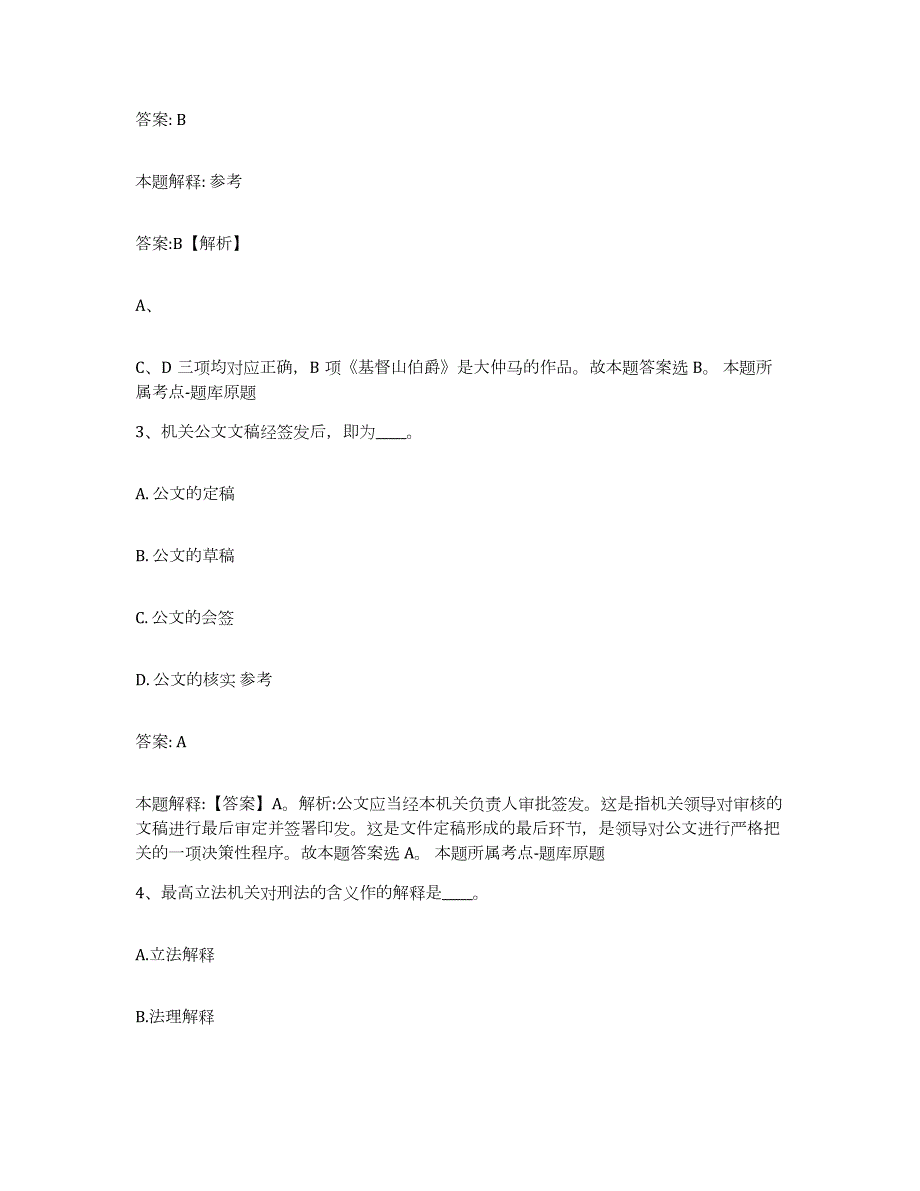 答案: B

本题解释: 参考

答案:B【解析】

A、

C、D 三项均对应正确，B 项《基督山伯爵》是大仲马的作品。故本题答案选 B。 本题所属考点-题库原题

3、机关公文文稿经签发后，即为____。

A. 公文的定稿

B. 公文的草稿

C. 公文的会签

D. 公文的核实 参考

答案: A

本题解释:【答案】A。解析:公文应当经本机关负责人审批签发。这是指机关领导对审核的文稿进行最后审定并签署印发。这是文件定稿形成的最后环节，是领导对公文进行严格把关的一项决策性程序。故本题答案选 A。 本题所属考点-题库原题

4、最高立法机关对刑法的含义作的解释是____。

A.立法解释

B.法理解释